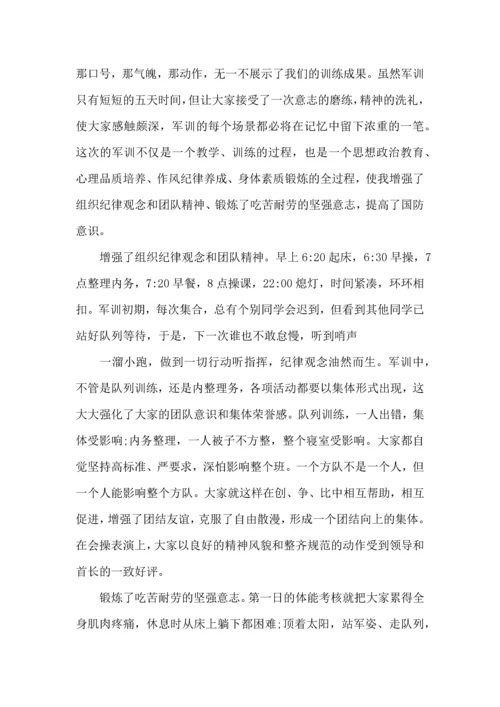 那口号，那气魄，那动作，无一不展示了我们的训练成果。虽然军训只有短短的五天时间，但让大家接受了一次意志的磨练，精神的洗礼，使大家感触颇深，军训的每个场景都必将在记忆中留下浓重的一笔。这次的军训不仅是一个教学、训练的过程，也是一个思想政治教育、心理品质培养、作风纪律养成、身体素质锻炼的全过程，使我增强了组织纪律观念和团队精神、锻炼了吃苦耐劳的坚强意志，提高了国防意识。

增强了组织纪律观念和团队精神。早上6:20起床，6:30早操，7点整理内务，7:20早餐，8点操课，22:00熄灯，时间紧凑，环环相扣。军训初期，每次集合，总有个别同学会迟到，但看到其他同学已站好队列等待，于是，下一次谁也不敢怠慢，听到哨声

一溜小跑，做到一切行动听指挥，纪律观念油然而生。军训中，不管是队列训练，还是内整理务，各项活动都要以集体形式出现，这大大强化了大家的团队意识和集体荣誉感。队列训练，一人出错，集体受影响;内务整理，一人被子不方整，整个寝室受影响。大家都自觉坚持高标准、严要求，深怕影响整个班。一个方队不是一个人，但一个人能影响整个方队。大家就这样在创、争、比中相互帮助，相互促进，增强了团结友谊，克服了自由散漫，形成一个团结向上的集体。在会操表演上，大家以良好的精神风貌和整齐规范的动作受到领导和首长的一致好评。

锻炼了吃苦耐劳的坚强意志。第一日的体能考核就把大家累得全身肌肉疼痛，休息时从床上躺下都困难;顶着太阳，站军姿、走队列，